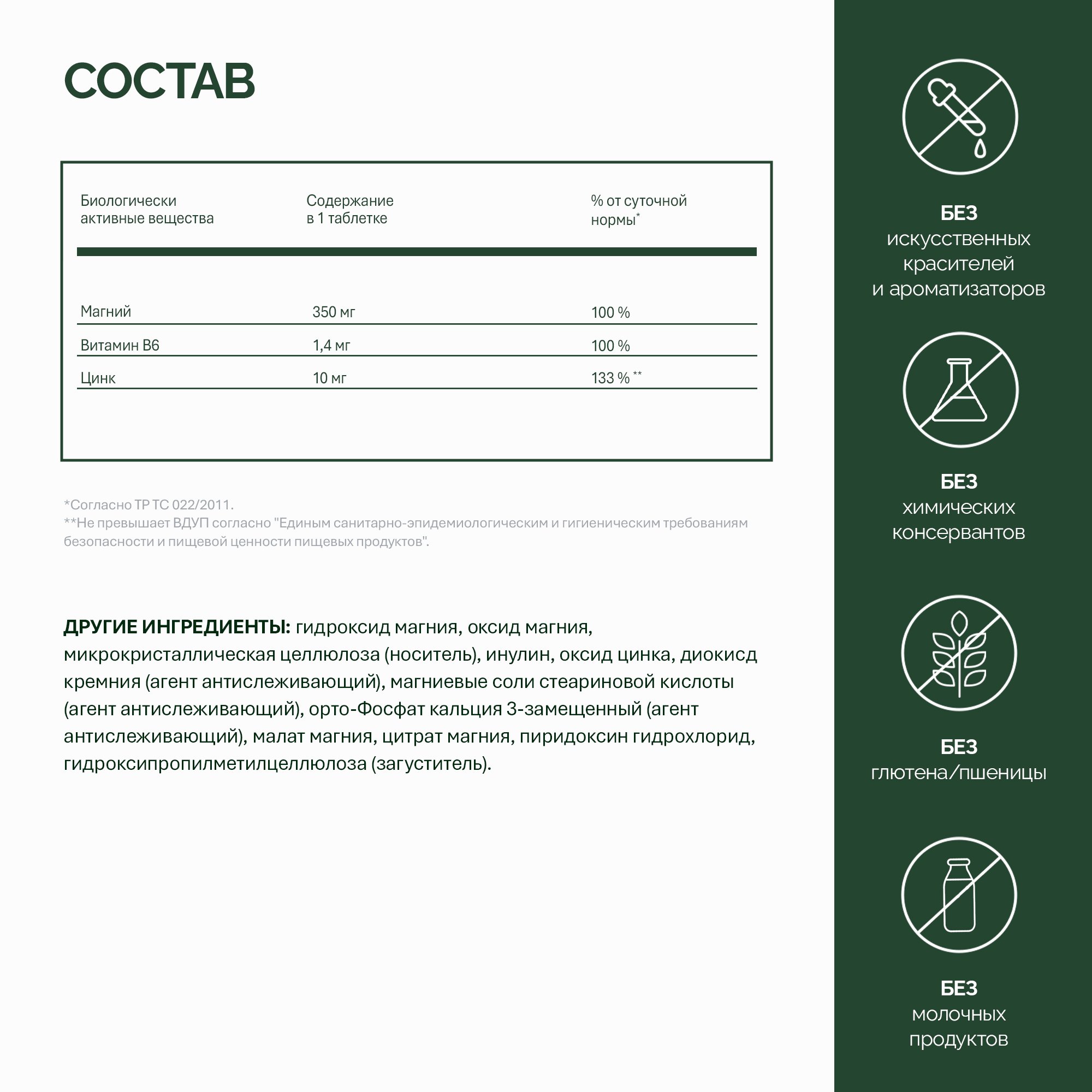 СОСТАВ

| Биологически активные вещества | Содержание в 1 таблетке | % от суточной нормы* |
|---|---|---|
| Магний | 350 мг | 100 % |
| Витамин В6 | 1,4 мг | 100 % |
| Цинк | 10 мг | 133 % ** |

*Согласно ТР ТС 022/2011.
**Не превышает ВДУП согласно "Единым санитарно-эпидемиологическим и гигиеническим требованиям безопасности и пищевой ценности пищевых продуктов".

ДРУГИЕ ИНГРЕДИЕНТЫ: гидроксид магния, оксид магния, микрокристаллическая целлюлоза (носитель), инулин, оксид цинка, диокисд кремния (агент антислеживающий), магниевые соли стеариновой кислоты (агент антислеживающий), орто-Фосфат кальция 3-замещенный (агент антислеживающий), малат магния, цитрат магния, пиридоксин гидрохлорид, гидроксипропилметилцеллюлоза (загуститель).

БЕЗ искусственных красителей и ароматизаторов

БЕЗ химических консервантов

БЕЗ глютена/пшеницы

БЕЗ молочных продуктов